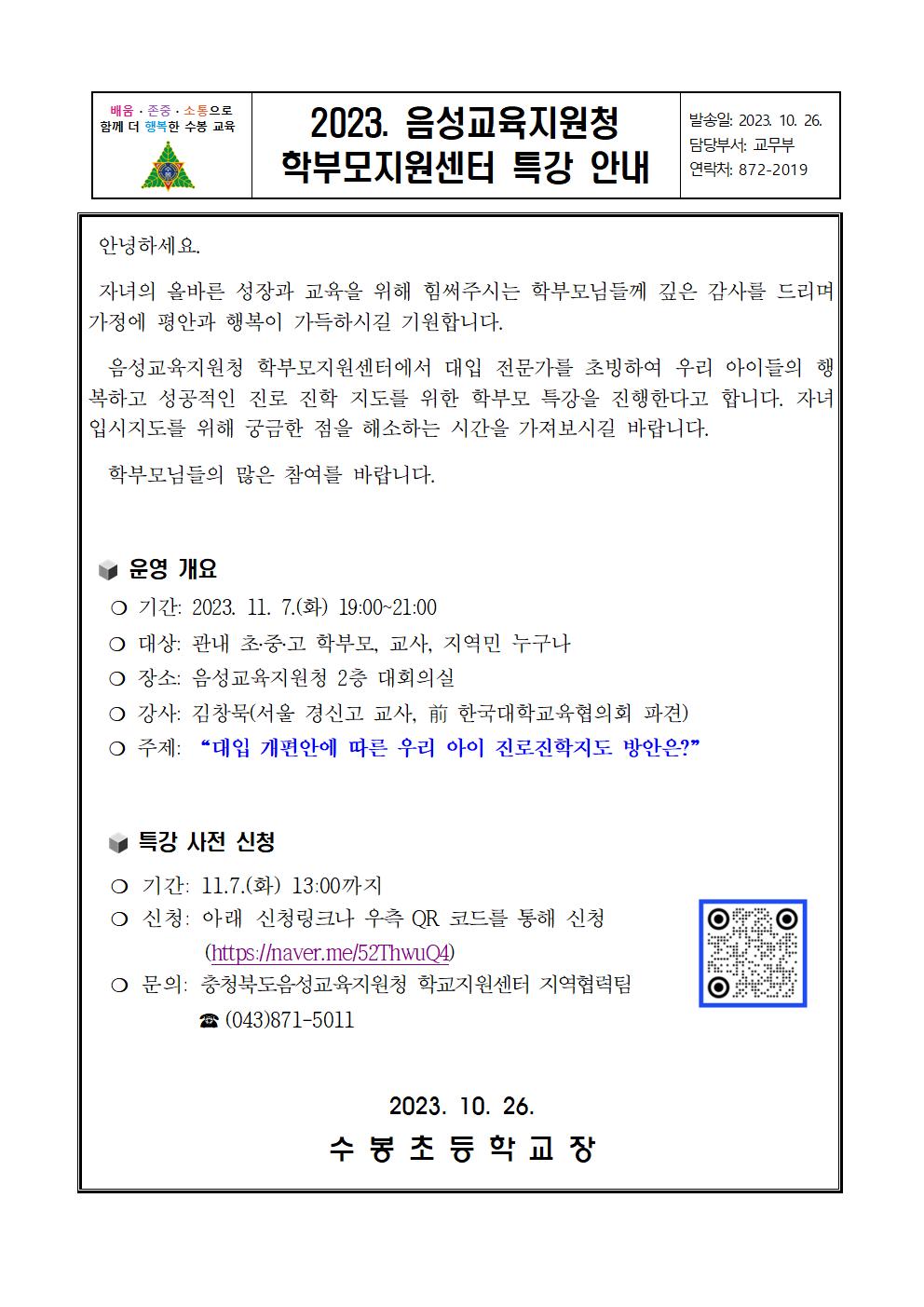 배움 · 존중 · 소통으로
함께 더 행복한 수봉 교육

2023. 음성교육지원청
학부모지원센터 특강 안내

발송일: 2023. 10. 26.
담당부서: 교무부
연락처: 872-2019

안녕하세요.

자녀의 올바른 성장과 교육을 위해 힘써주시는 학부모님들께 깊은 감사를 드리며 가정에 평안과 행복이 가득하시길 기원합니다.

음성교육지원청 학부모지원센터에서 대입 전문가를 초빙하여 우리 아이들의 행복하고 성공적인 진로 진학 지도를 위한 학부모 특강을 진행한다고 합니다. 자녀 입시지도를 위해 궁금한 점을 해소하는 시간을 가져보시길 바랍니다.

학부모님들의 많은 참여를 바랍니다.

운영 개요

❍ 기간: 2023. 11. 7.(화) 19:00~21:00
❍ 대상: 관내 초·중·고 학부모, 교사, 지역민 누구나
❍ 장소: 음성교육지원청 2층 대회의실
❍ 강사: 김창묵(서울 경신고 교사, 前 한국대학교육협의회 파견)
❍ 주제: “대입 개편안에 따른 우리 아이 진로진학지도 방안은?”

특강 사전 신청

❍ 기간: 11.7.(화) 13:00까지
❍ 신청: 아래 신청링크나 우측 QR 코드를 통해 신청
(https://naver.me/52ThwuQ4)
❍ 문의: 충청북도음성교육지원청 학교지원센터 지역협력팀
☎ (043)871-5011

2023. 10. 26.
수 봉 초 등 학 교 장